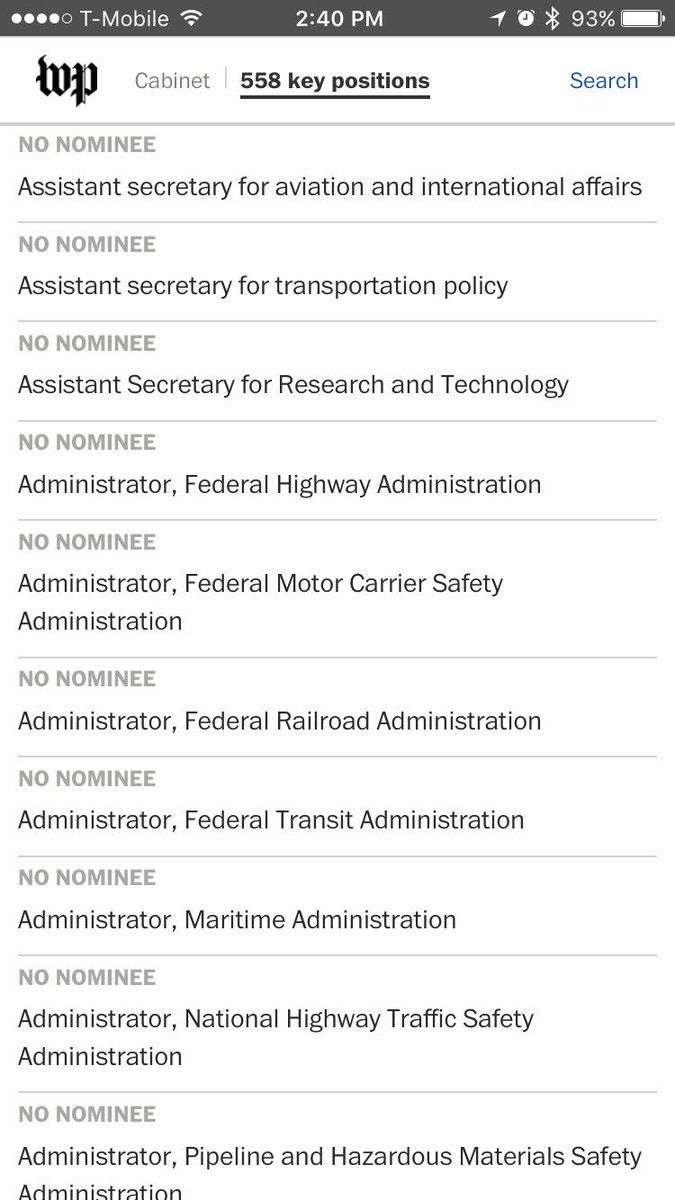 T-Mobile 2:40 PM 93%

wp Cabinet 558 key positions Search

NO NOMINEE
Assistant secretary for aviation and international affairs

NO NOMINEE
Assistant secretary for transportation policy

NO NOMINEE
Assistant Secretary for Research and Technology

NO NOMINEE
Administrator, Federal Highway Administration

NO NOMINEE
Administrator, Federal Motor Carrier Safety Administration

NO NOMINEE
Administrator, Federal Railroad Administration

NO NOMINEE
Administrator, Federal Transit Administration

NO NOMINEE
Administrator, Maritime Administration

NO NOMINEE
Administrator, National Highway Traffic Safety Administration

NO NOMINEE
Administrator, Pipeline and Hazardous Materials Safety Administration